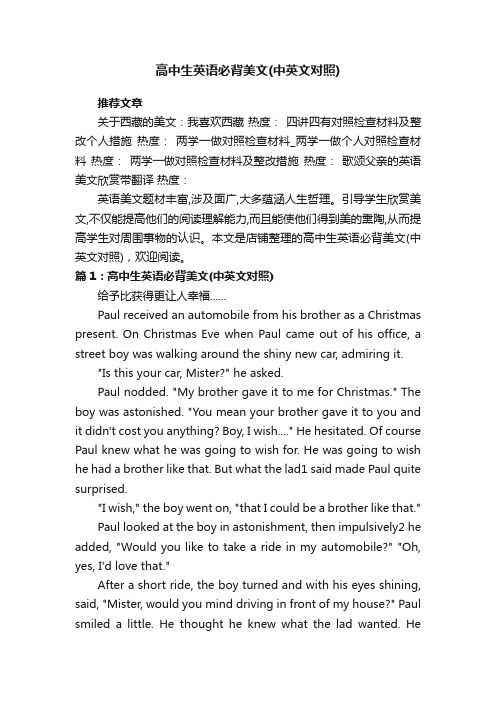 高中生英语必背美文(中英文对照)

推荐文章

关于西藏的美文：我喜欢西藏 热度： 四讲四有对照检查材料及整改个人措施 热度： 两学一做对照检查材料_两学一做个人对照检查材料 热度： 两学一做对照检查材料及整改措施 热度： 歌颂父亲的英语美文欣赏带翻译 热度：

英语美文题材丰富,涉及面广,大多蕴涵人生哲理。引导学生欣赏美文,不仅能提高他们的阅读理解能力,而且能使他们得到美的熏陶,从而提高学生对周围事物的认识。本文是店铺整理的高中生英语必背美文(中英文对照)，欢迎阅读。

篇1：高中生英语必背美文(中英文对照)

给予比获得更让人幸福......

Paul received an automobile from his brother as a Christmas present. On Christmas Eve when Paul came out of his office, a street boy was walking around the shiny new car, admiring it.

"Is this your car, Mister?" he asked.

Paul nodded. "My brother gave it to me for Christmas." The boy was astonished. "You mean your brother gave it to you and it didn't cost you anything? Boy, I wish...." He hesitated. Of course Paul knew what he was going to wish for. He was going to wish he had a brother like that. But what the lad1 said made Paul quite surprised.

"I wish," the boy went on, "that I could be a brother like that."

Paul looked at the boy in astonishment, then impulsively2 he added, "Would you like to take a ride in my automobile?" "Oh, yes, I'd love that."

After a short ride, the boy turned and with his eyes shining, said, "Mister, would you mind driving in front of my house?" Paul smiled a little. He thought he knew what the lad wanted. He